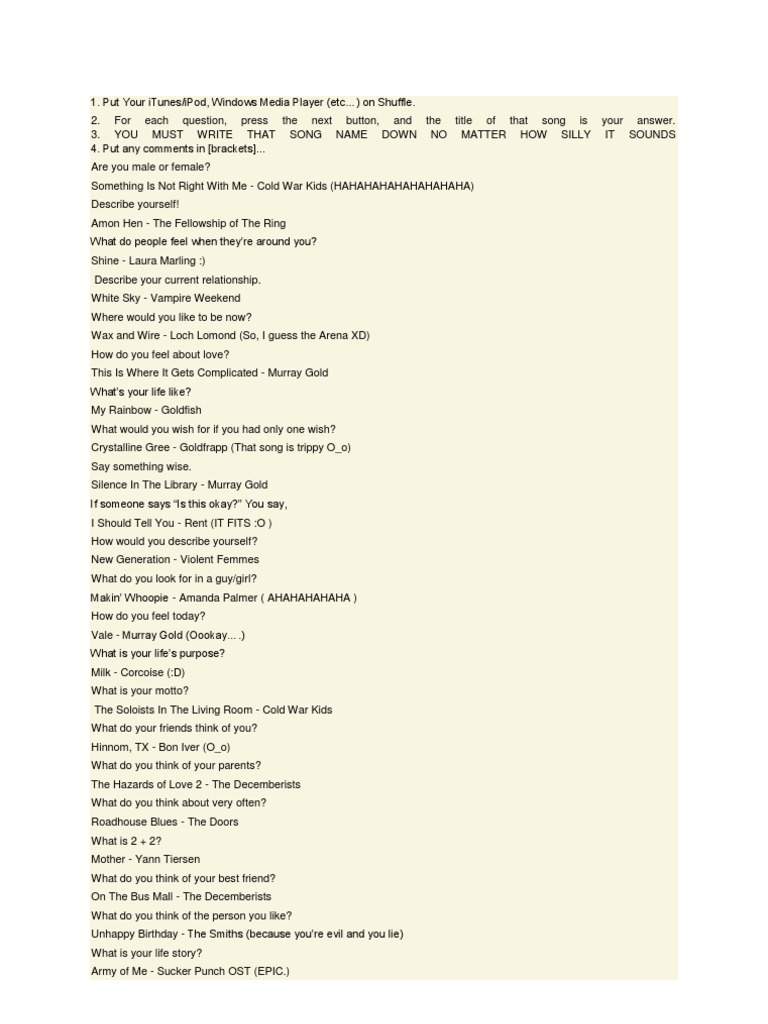 1. Put Your iTunes/iPod, Windows Media Player (etc...) on Shuffle.
2. For each question, press the next button, and the title of that song is your answer.
3. YOU MUST WRITE THAT SONG NAME DOWN NO MATTER HOW SILLY IT SOUNDS
4. Put any comments in [brackets]...
Are you male or female?
Something Is Not Right With Me - Cold War Kids (HAHAHAHAHAHAHAHAHA)
Describe yourself!
Amon Hen - The Fellowship of The Ring
What do people feel when they're around you?
Shine - Laura Marling :)
Describe your current relationship.
White Sky - Vampire Weekend
Where would you like to be now?
Wax and Wire - Loch Lomond (So, I guess the Arena XD)
How do you feel about love?
This Is Where It Gets Complicated - Murray Gold
What's your life like?
My Rainbow - Goldfish
What would you wish for if you had only one wish?
Crystalline Gree - Goldfrapp (That song is trippy O_o)
Say something wise.
Silence In The Library - Murray Gold
If someone says "Is this okay?" You say,
I Should Tell You - Rent (IT FITS :O )
How would you describe yourself?
New Generation - Violent Femmes
What do you look for in a guy/girl?
Makin' Whoopie - Amanda Palmer ( AHAHAHAHAHA )
How do you feel today?
Vale - Murray Gold (Oookay... .)
What is your life's purpose?
Milk - Corcoise (:D)
What is your motto?
The Soloists In The Living Room - Cold War Kids
What do your friends think of you?
Hinnom, TX - Bon Iver (O_o)
What do you think of your parents?
The Hazards of Love 2 - The Decemberists
What do you think about very often?
Roadhouse Blues - The Doors
What is 2 + 2?
Mother - Yann Tiersen
What do you think of your best friend?
On The Bus Mall - The Decemberists
What do you think of the person you like?
Unhappy Birthday - The Smiths (because you're evil and you lie)
What is your life story?
Army of Me - Sucker Punch OST (EPIC.)